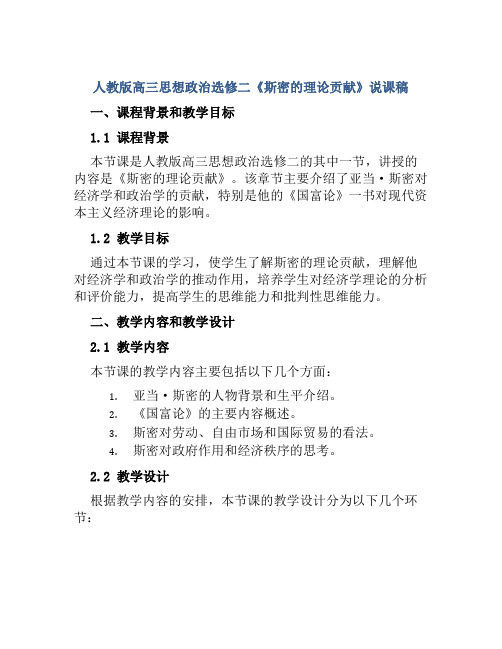 人教版高三思想政治选修二《斯密的理论贡献》说课稿

一、课程背景和教学目标

1.1 课程背景

本节课是人教版高三思想政治选修二的其中一节，讲授的内容是《斯密的理论贡献》。该章节主要介绍了亚当·斯密对经济学和政治学的贡献，特别是他的《国富论》一书对现代资本主义经济理论的影响。

1.2 教学目标

通过本节课的学习，使学生了解斯密的理论贡献，理解他对经济学和政治学的推动作用，培养学生对经济学理论的分析和评价能力，提高学生的思维能力和批判性思维能力。

二、教学内容和教学设计

2.1 教学内容

本节课的教学内容主要包括以下几个方面：

1. 亚当·斯密的人物背景和生平介绍。
2. 《国富论》的主要内容概述。
3. 斯密对劳动、自由市场和国际贸易的看法。
4. 斯密对政府作用和经济秩序的思考。

2.2 教学设计

根据教学内容的安排，本节课的教学设计分为以下几个环节：